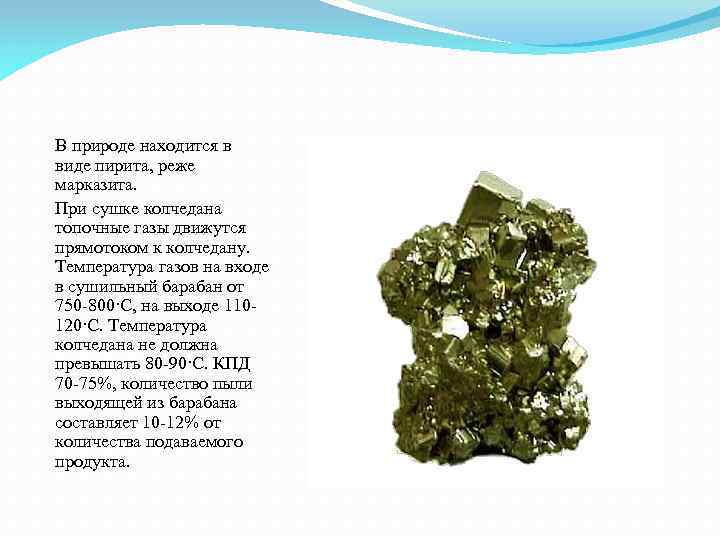 В природе находится в виде пирита, реже марказита.

При сушке колчедана топочные газы движутся прямотоком к колчедану. Температура газов на входе в сушильный барабан от 750-800·С, на выходе 110-120·С. Температура колчедана не должна превышать 80-90·С. КПД 70-75%, количество пыли выходящей из барабана составляет 10-12% от количества подаваемого продукта.